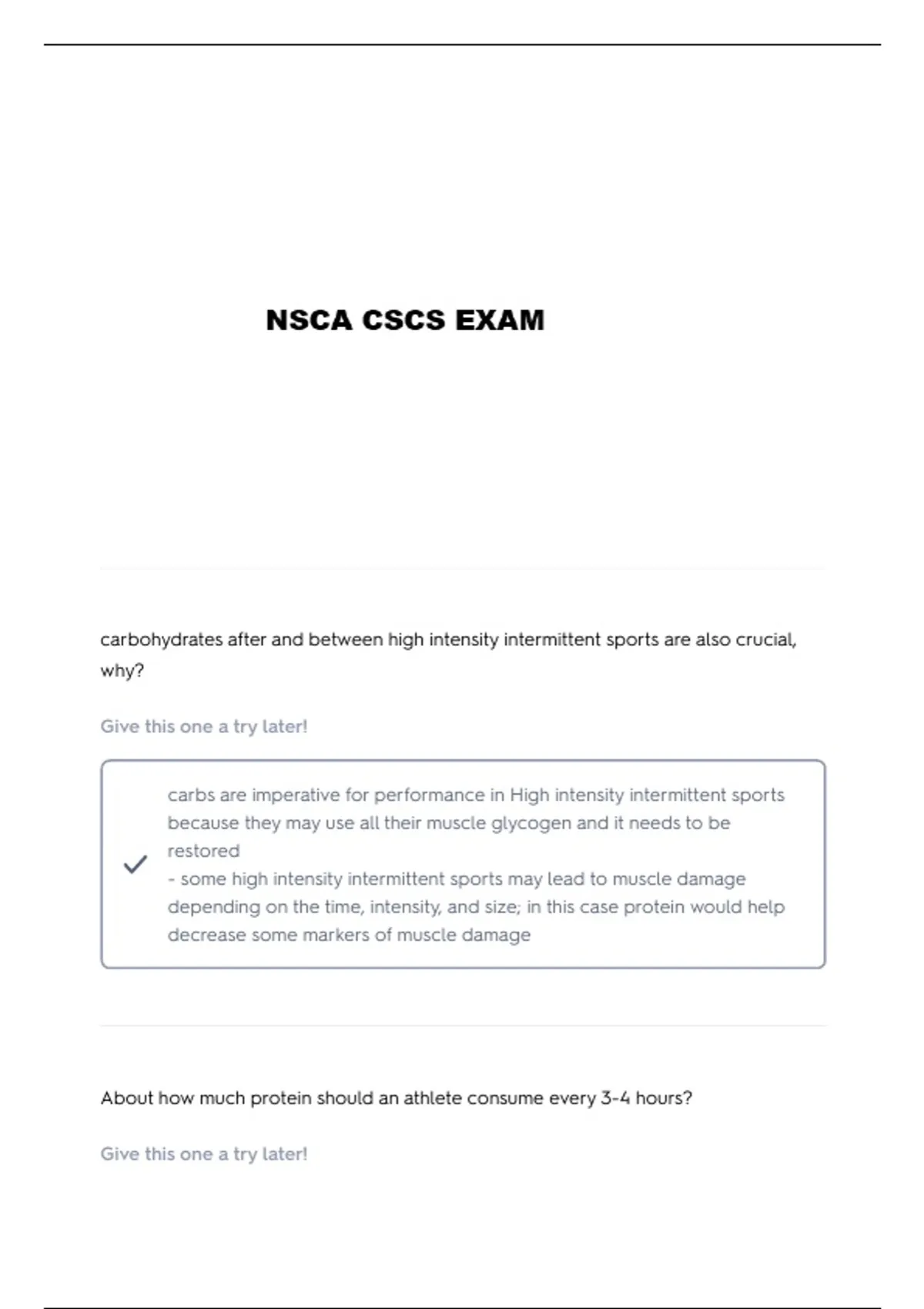 NSCA CSCS EXAM

carbohydrates after and between high intensity intermittent sports are also crucial, why?

Give this one a try later!

carbs are imperative for performance in High intensity intermittent sports because they may use all their muscle glycogen and it needs to be restored
- some high intensity intermittent sports may lead to muscle damage depending on the time, intensity, and size; in this case protein would help decrease some markers of muscle damage

About how much protein should an athlete consume every 3-4 hours?

Give this one a try later!